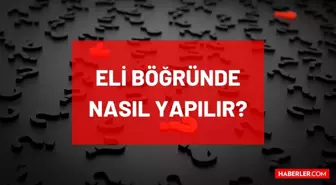 ELİ BÖĞRÜNDE NASIL YAPILIR?

HABERLER.COM